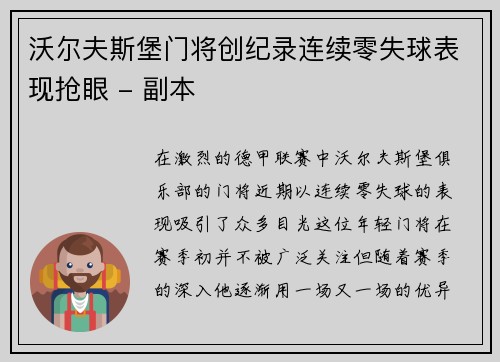 沃尔夫斯堡门将创纪录连续零失球表现抢眼 - 副本

在激烈的德甲联赛中沃尔夫斯堡俱乐部的门将近期以连续零失球的表现吸引了众多目光这位年轻门将在赛季初并不被广泛关注但随着赛季的深入他逐渐用一场又一场的优异